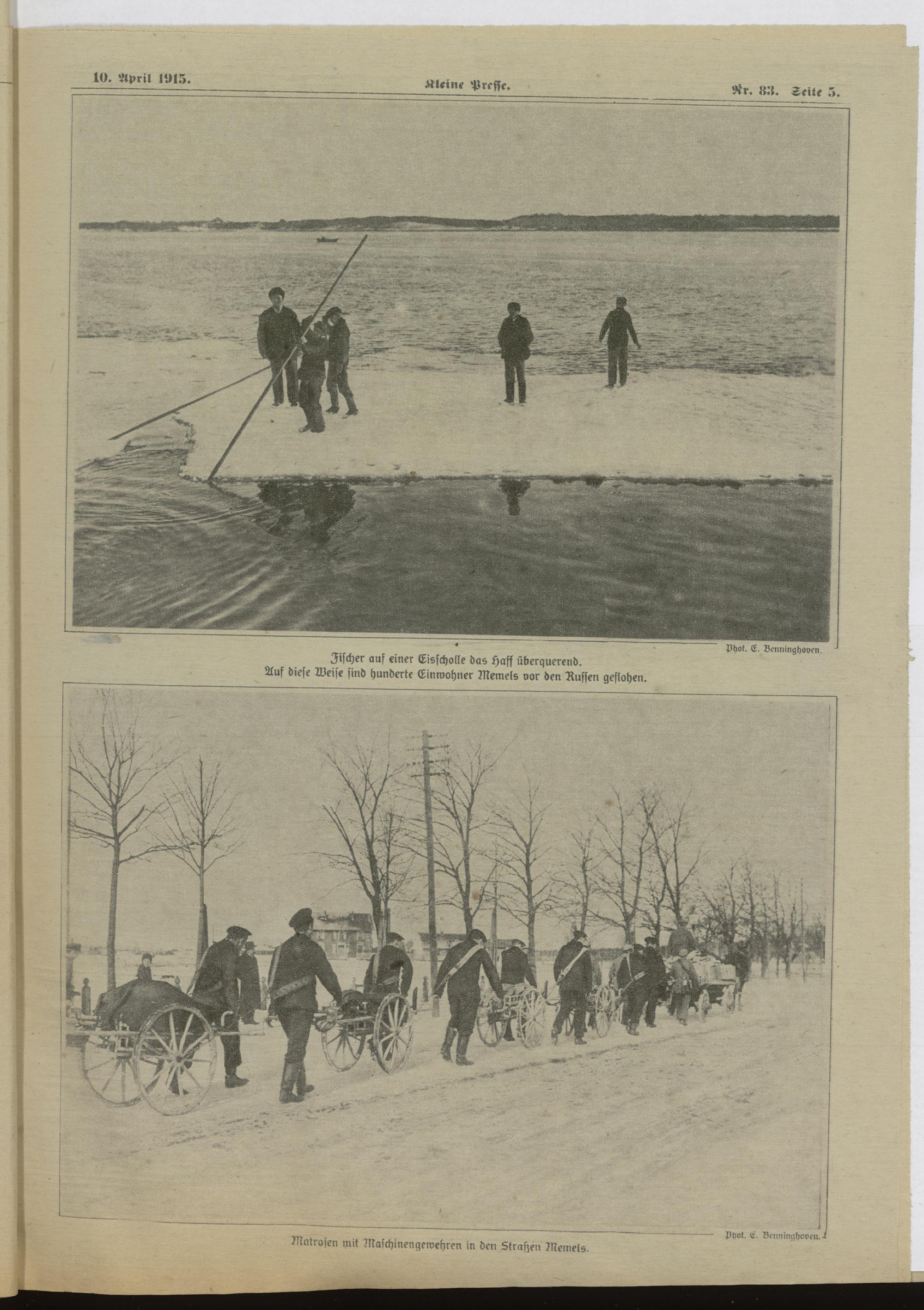 10. April 1915. Kleine Presse. Nr. 83. Seite 5.

Phot. E. Benninghoven.

Fischer auf einer Eisscholle das Haff überquerend.
Auf diese Weise sind hunderte Einwohner Memels vor den Russen geflohen.

Phot. E. Benninghoven.

Matrosen mit Maschinengewehren in den Straßen Memels.